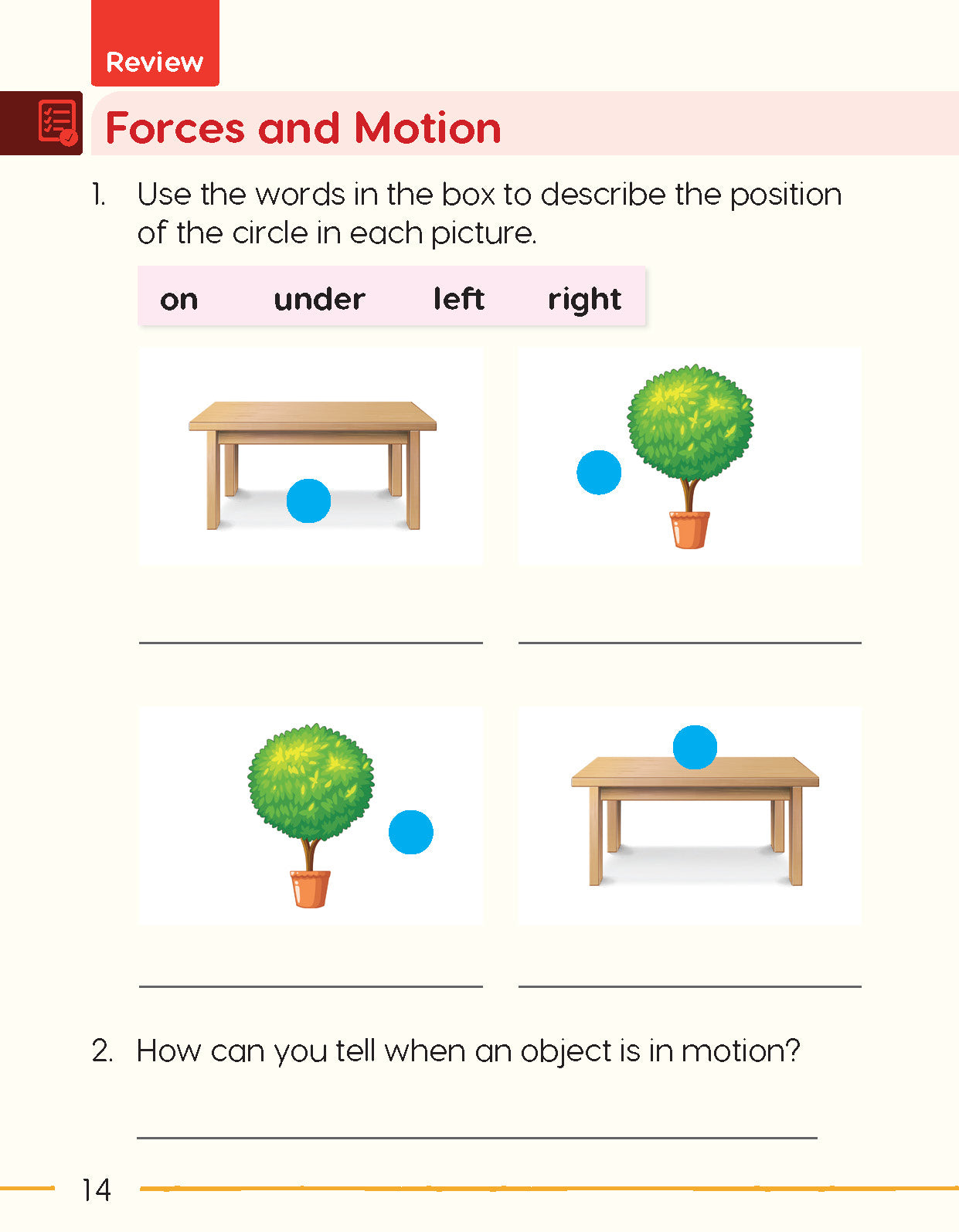 Review

Forces and Motion

1. Use the words in the box to describe the position of the circle in each picture.

on under left right

2. How can you tell when an object is in motion?

14